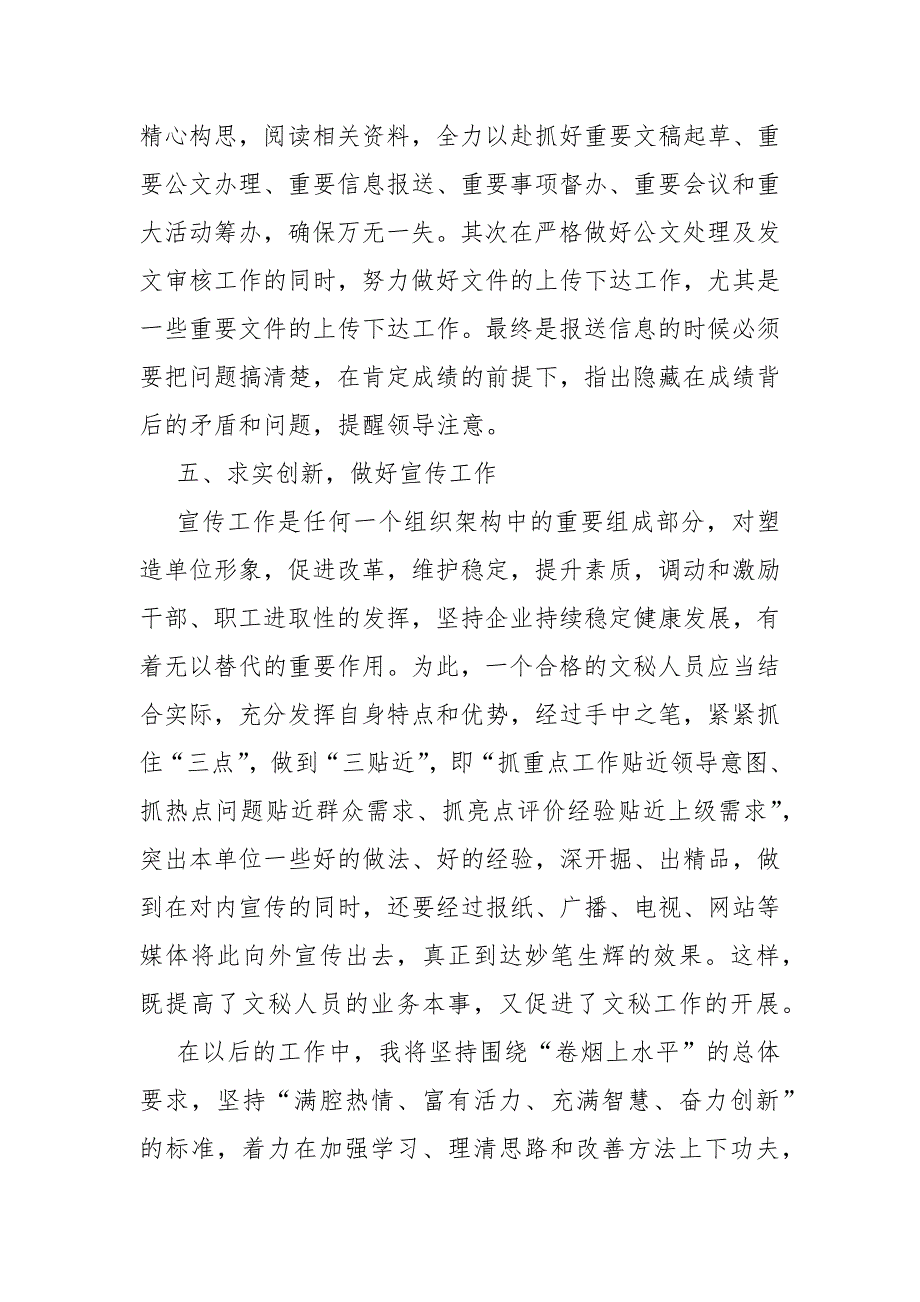 精心构思，阅读相关资料，全力以赴抓好重要文稿起草、重要公文办理、重要信息报送、重要事项督办、重要会议和重大活动筹办，确保万无一失。其次在严格做好公文处理及发文审核工作的同时，努力做好文件的上传下达工作，尤其是一些重要文件的上传下达工作。最终是报送信息的时候必须要把问题搞清楚，在肯定成绩的前提下，指出隐藏在成绩背后的矛盾和问题，提醒领导注意。

五、求实创新，做好宣传工作

宣传工作是任何一个组织架构中的重要组成部分，对塑造单位形象，促进改革，维护稳定，提升素质，调动和激励干部、职工进取性的发挥，坚持企业持续稳定健康发展，有着无以替代的重要作用。为此，一个合格的文秘人员应当结合实际，充分发挥自身特点和优势，经过手中之笔，紧紧抓住“三点”，做到“三贴近”，即“抓重点工作贴近领导意图、抓热点问题贴近群众需求、抓亮点评价经验贴近上级需求”，突出本单位一些好的做法、好的经验，深开掘、出精品，做到在对内宣传的同时，还要经过报纸、广播、电视、网站等媒体将此向外宣传出去，真正到达妙笔生辉的效果。这样，既提高了文秘人员的业务本事，又促进了文秘工作的开展。

在以后的工作中，我将坚持围绕“卷烟上水平”的总体要求，坚持“满腔热情、富有活力、充满智慧、奋力创新”的标准，着力在加强学习、理清思路和改善方法上下功夫，